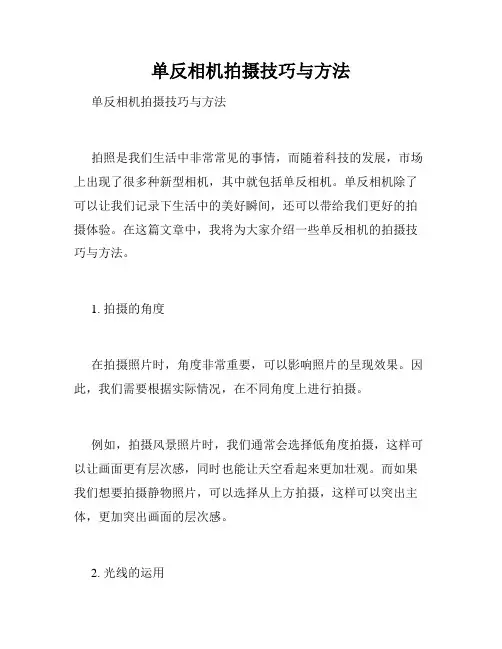 单反相机拍摄技巧与方法

单反相机拍摄技巧与方法

拍照是我们生活中非常常见的事情，而随着科技的发展，市场上出现了很多种新型相机，其中就包括单反相机。单反相机除了可以让我们记录下生活中的美好瞬间，还可以带给我们更好的拍摄体验。在这篇文章中，我将为大家介绍一些单反相机的拍摄技巧与方法。

1. 拍摄的角度

在拍摄照片时，角度非常重要，可以影响照片的呈现效果。因此，我们需要根据实际情况，在不同角度上进行拍摄。

例如，拍摄风景照片时，我们通常会选择低角度拍摄，这样可以让画面更有层次感，同时也能让天空看起来更加壮观。而如果我们想要拍摄静物照片，可以选择从上方拍摄，这样可以突出主体，更加突出画面的层次感。

2. 光线的运用